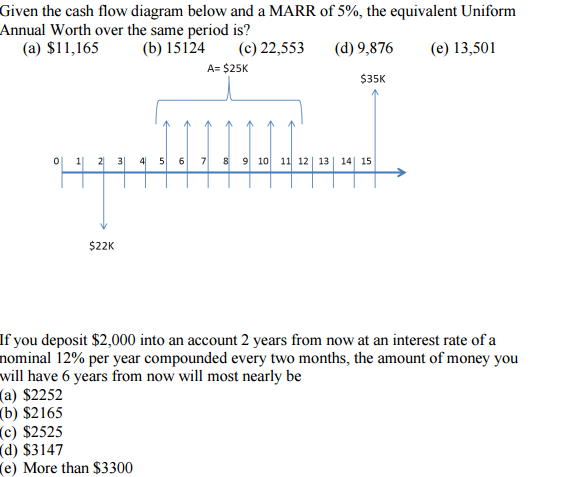 Given the cash flow diagram below and a MARR of 5%, the equivalent Uniform Annual Worth over the same period is?
(a) \$11,165 (b) 15124 (c) 22,553 (d) 9,876 (e) 13,501

A= \$25K

\$35K

0 1 2 3 4 5 6 7 8 9 10 11 12 13 14 15

\$22K

If you deposit \$2,000 into an account 2 years from now at an interest rate of a nominal 12% per year compounded every two months, the amount of money you will have 6 years from now will most nearly be
(a) \$2252
(b) \$2165
(c) \$2525
(d) \$3147
(e) More than \$3300